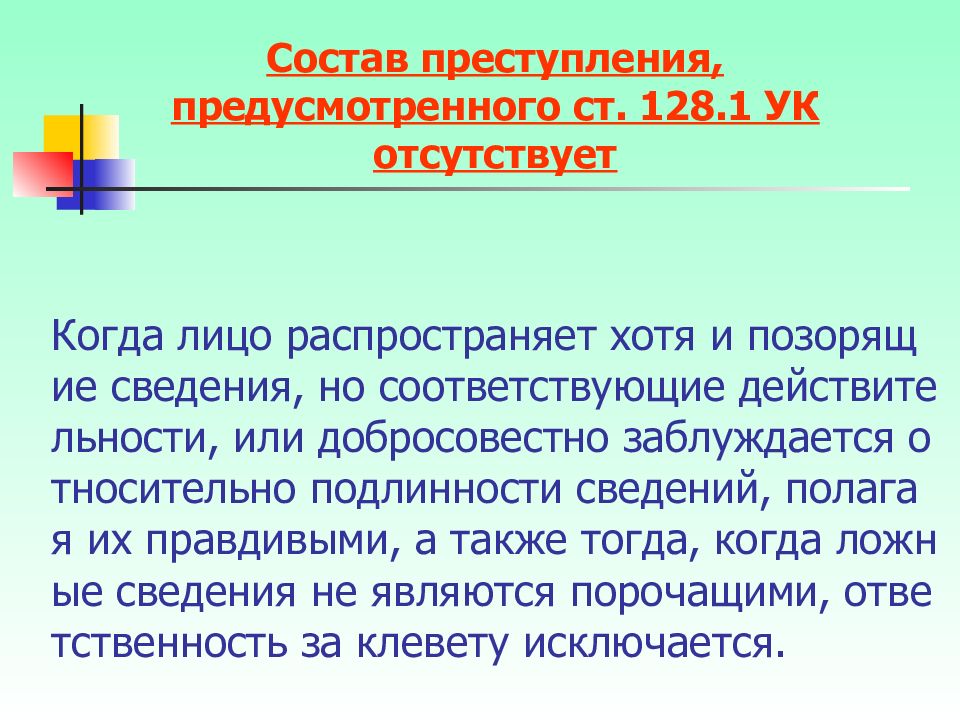 Состав преступления, предусмотренного ст. 128.1 УК отсутствует

Когда лицо распространяет хотя и позорящие сведения, но соответствующие действительности, или добросовестно заблуждается относительно подлинности сведений, полагая их правдивыми, а также тогда, когда ложные сведения не являются порочащими, ответственность за клевету исключается.